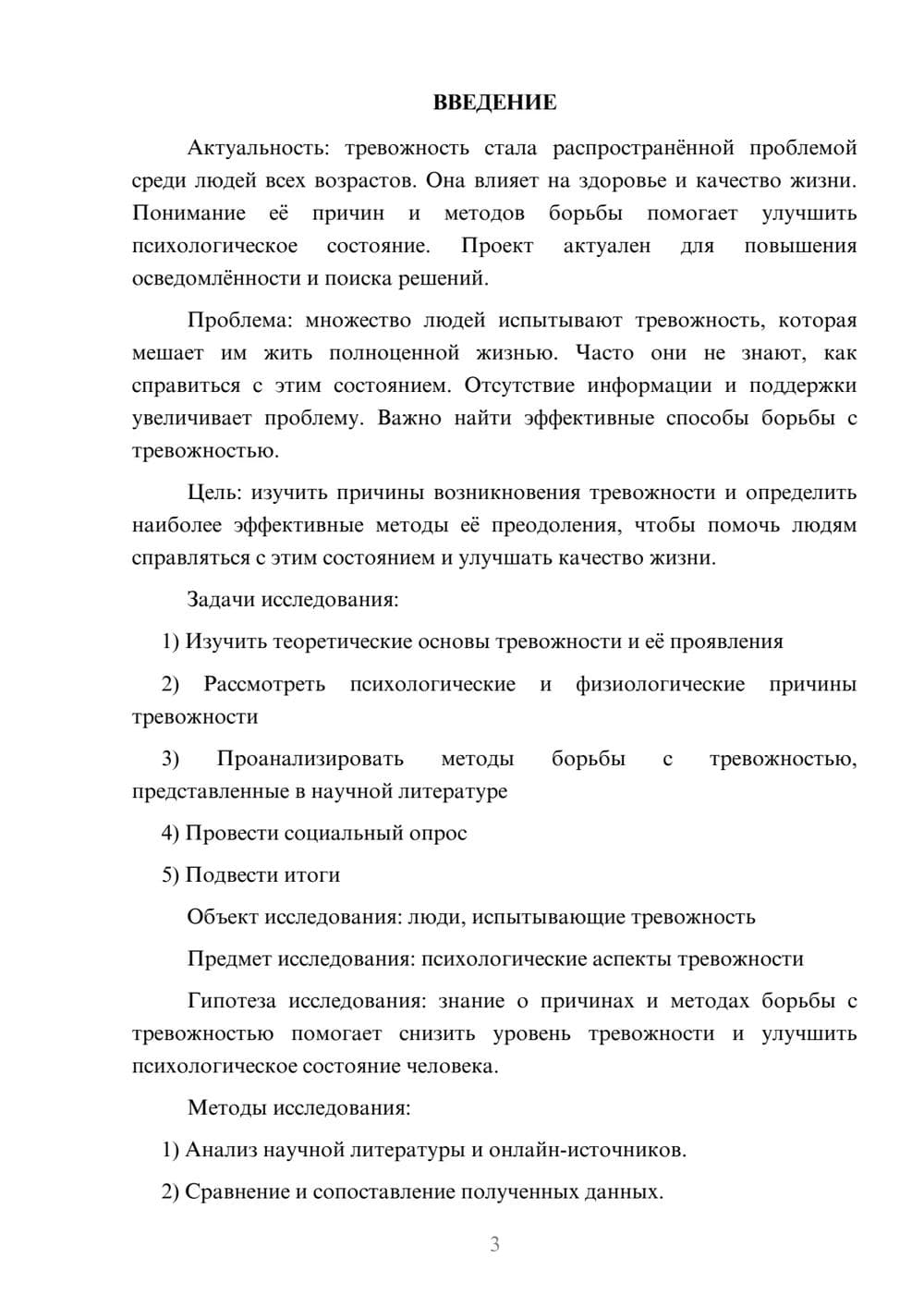 ВВЕДЕНИЕ

Актуальность: тревожность стала распространённой проблемой среди людей всех возрастов. Она влияет на здоровье и качество жизни. Понимание её причин и методов борьбы помогает улучшить психологическое состояние. Проект актуален для повышения осведомлённости и поиска решений.

Проблема: множество людей испытывают тревожность, которая мешает им жить полноценной жизнью. Часто они не знают, как справиться с этим состоянием. Отсутствие информации и поддержки увеличивает проблему. Важно найти эффективные способы борьбы с тревожностью.

Цель: изучить причины возникновения тревожности и определить наиболее эффективные методы её преодоления, чтобы помочь людям справляться с этим состоянием и улучшать качество жизни.

Задачи исследования:

1) Изучить теоретические основы тревожности и её проявления

2) Рассмотреть психологические и физиологические причины тревожности

3) Проанализировать методы борьбы с тревожностью, представленные в научной литературе

4) Провести социальный опрос

5) Подвести итоги

Объект исследования: люди, испытывающие тревожность

Предмет исследования: психологические аспекты тревожности

Гипотеза исследования: знание о причинах и методах борьбы с тревожностью помогает снизить уровень тревожности и улучшить психологическое состояние человека.

Методы исследования:

1) Анализ научной литературы и онлайн-источников.

2) Сравнение и сопоставление полученных данных.

3